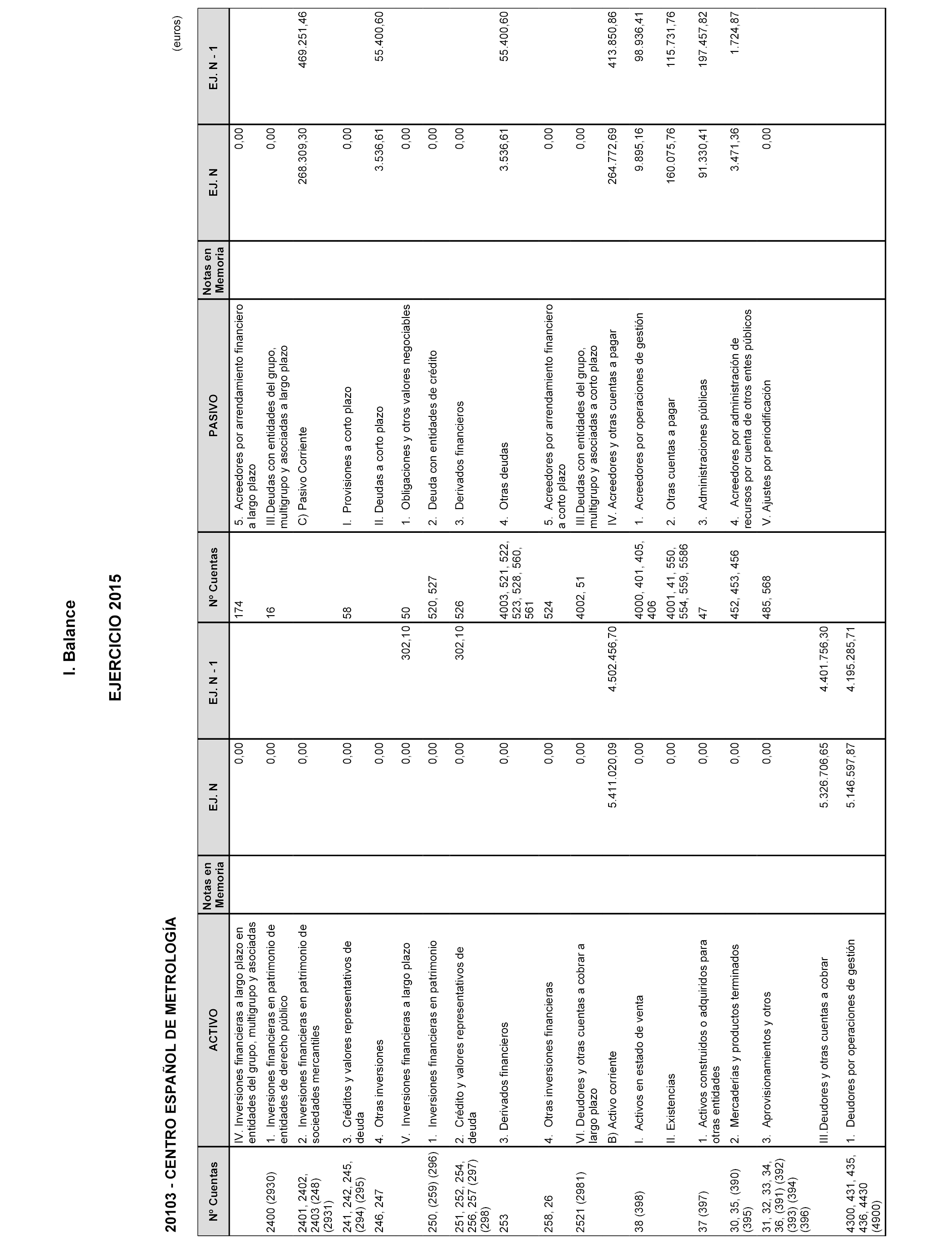 I. Balance

EJERCICIO 2015

20103 - CENTRO ESPAÑOL DE METROLOGÍA

(euros)

| Nº Cuentas | ACTIVO | Notas en Memoria | EJ. N | EJ. N - 1 | Nº Cuentas | PASIVO | Notas en Memoria | EJ. N | EJ. N - 1 |
|---|---|---|---|---|---|---|---|---|---|
| | IV. Inversiones financieras a largo plazo en entidades del grupo, multigrupo y asociadas | | 0,00 | | 174 | 5. Acreedores por arrendamiento financiero a largo plazo | | 0,00 | |
| 2400 (2930) | 1. Inversiones financieras en patrimonio de entidades de derecho público | | 0,00 | | 16 | III.Deudas con entidades del grupo, multigrupo y asociadas a largo plazo | | 0,00 | |
| 2401, 2402, 2403 (248) (2931) | 2. Inversiones financieras en patrimonio de sociedades mercantiles | | 0,00 | | | C) Pasivo Corriente | | 268.309,30 | 469.251,46 |
| 241, 242, 245, (294) (295) | 3. Créditos y valores representativos de deuda | | 0,00 | | 58 | I. Provisiones a corto plazo | | 0,00 | |
| 246, 247 | 4. Otras inversiones | | 0,00 | | | II. Deudas a corto plazo | | 3.536,61 | 55.400,60 |
| | V. Inversiones financieras a largo plazo | | 0,00 | 302,10 | 50 | 1. Obligaciones y otros valores negociables | | 0,00 | |
| 250, (259) (296) | 1. Inversiones financieras en patrimonio | | 0,00 | | 520, 527 | 2. Deuda con entidades de crédito | | 0,00 | |
| 251, 252, 254, 256, 257 (297) (298) | 2. Crédito y valores representativos de deuda | | 0,00 | 302,10 | 526 | 3. Derivados financieros | | 0,00 | |
| 253 | 3. Derivados financieros | | 0,00 | | 4003, 521, 522, 523, 528, 560, 561 | 4. Otras deudas | | 3.536,61 | 55.400,60 |
| 258, 26 | 4. Otras inversiones financieras | | 0,00 | | 524 | 5. Acreedores por arrendamiento financiero a corto plazo | | 0,00 | |
| 2521 (2981) | VI. Deudores y otras cuentas a cobrar a largo plazo | | 0,00 | | 4002, 51 | III.Deudas con entidades del grupo, multigrupo y asociadas a corto plazo | | 0,00 | |
| | B) Activo corriente | | 5.411.020,09 | 4.502.456,70 | | IV. Acreedores y otras cuentas a pagar | | 264.772,69 | 413.850,86 |
| 38 (398) | I. Activos en estado de venta | | 0,00 | | 4000, 401, 405, 406 | 1. Acreedores por operaciones de gestión | | 9.895,16 | 98.936,41 |
| | II. Existencias | | 0,00 | | 4001, 41, 550, 554, 559, 5586 | 2. Otras cuentas a pagar | | 160.075,76 | 115.731,76 |
| 37 (397) | 1. Activos construidos o adquiridos para otras entidades | | 0,00 | | 47 | 3. Administraciones públicas | | 91.330,41 | 197.457,82 |
| 30, 35, (390) (395) | 2. Mercaderías y productos terminados | | 0,00 | | 452, 453, 456 | 4. Acreedores por administración de recursos por cuenta de otros entes públicos | | 3.471,36 | 1.724,87 |
| 31, 32, 33, 34, 36, (391) (392) (393) (394) (396) | 3. Aprovisionamientos y otros | | 0,00 | | 485, 568 | V. Ajustes por periodificación | | 0,00 | |
| | III.Deudores y otras cuentas a cobrar | | 5.326.706,65 | 4.401.756,30 | | | | | |
| 4300, 431, 435, 436, 4430 (4900) | 1. Deudores por operaciones de gestión | | 5.146.597,87 | 4.195.285,71 | | | | | |